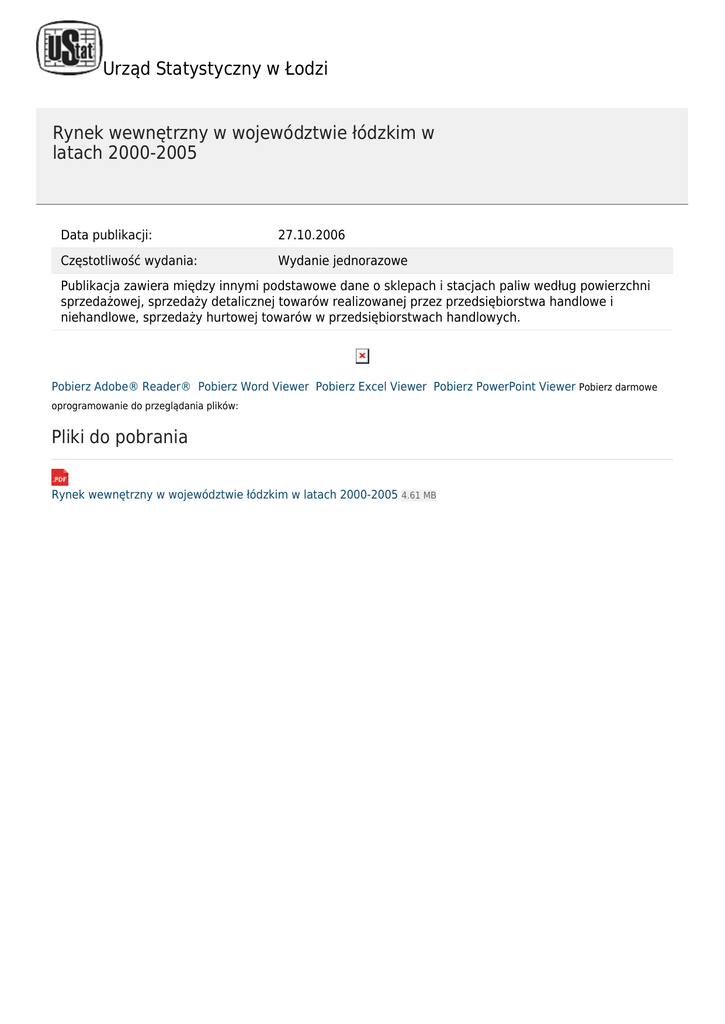 UStat Urząd Statystyczny w Łodzi

Rynek wewnętrzny w województwie łódzkim w latach 2000-2005

| Data publikacji: | 27.10.2006 |
|---|---|
| Częstotliwość wydania: | Wydanie jednorazowe |

Publikacja zawiera między innymi podstawowe dane o sklepach i stacjach paliw według powierzchni sprzedażowej, sprzedaży detalicznej towarów realizowanej przez przedsiębiorstwa handlowe i niehandlowe, sprzedaży hurtowej towarów w przedsiębiorstwach handlowych.

Pobierz Adobe® Reader® Pobierz Word Viewer Pobierz Excel Viewer Pobierz PowerPoint Viewer Pobierz darmowe oprogramowanie do przeglądania plików:

Pliki do pobrania

PDF
Rynek wewnętrzny w województwie łódzkim w latach 2000-2005 4.61 MB